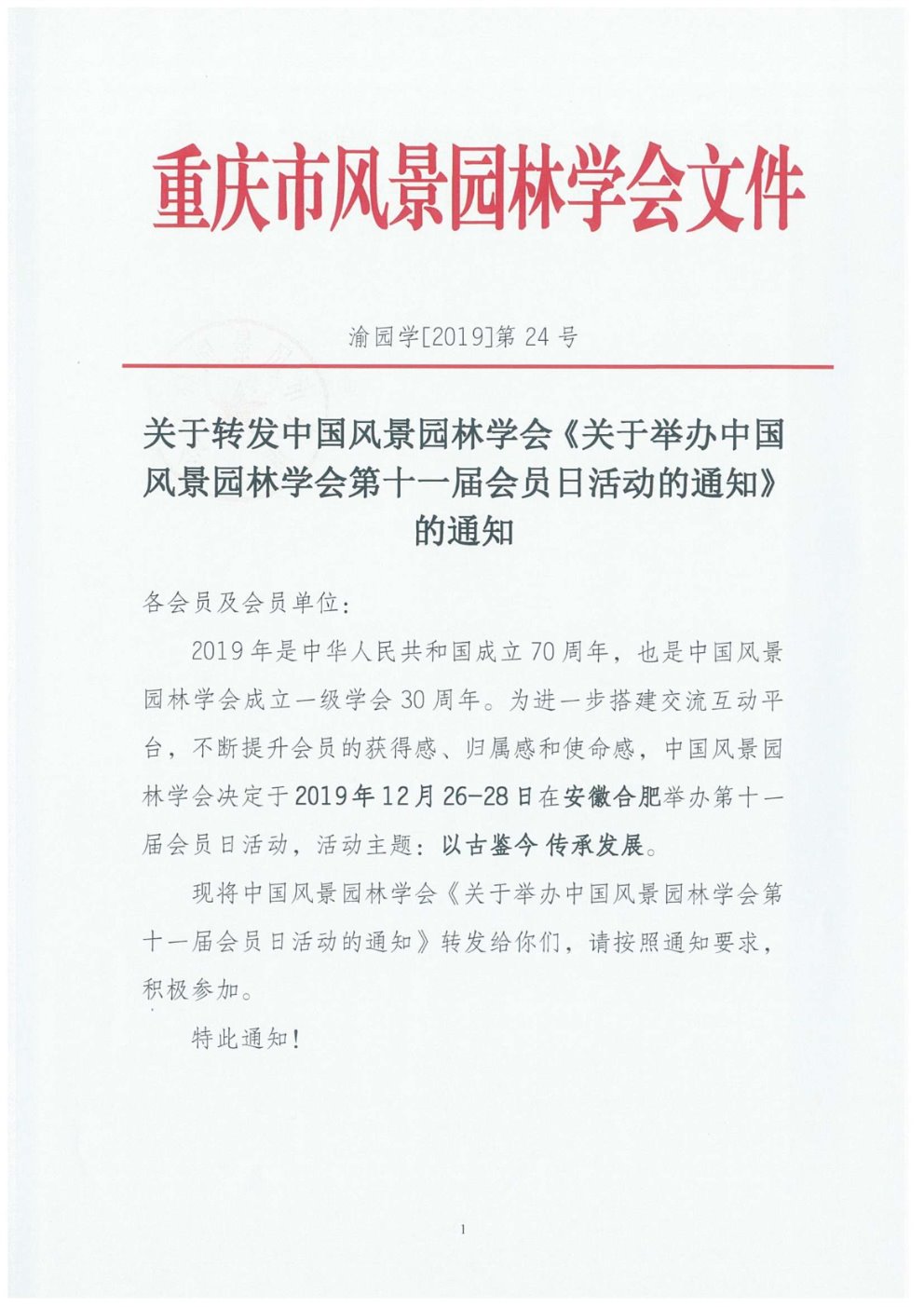 重庆市风景园林学会文件

渝园学[2019]第 24 号

关于转发中国风景园林学会《关于举办中国风景园林学会第十一届会员日活动的通知》的通知

各会员及会员单位：

2019 年是中华人民共和国成立 70 周年，也是中国风景园林学会成立一级学会 30 周年。为进一步搭建交流互动平台，不断提升会员的获得感、归属感和使命感，中国风景园林学会决定于 2019 年 12 月 26-28 日在安徽合肥举办第十一届会员日活动，活动主题：以古鉴今 传承发展。

现将中国风景园林学会《关于举办中国风景园林学会第十一届会员日活动的通知》转发给你们，请按照通知要求，积极参加。

特此通知！

1